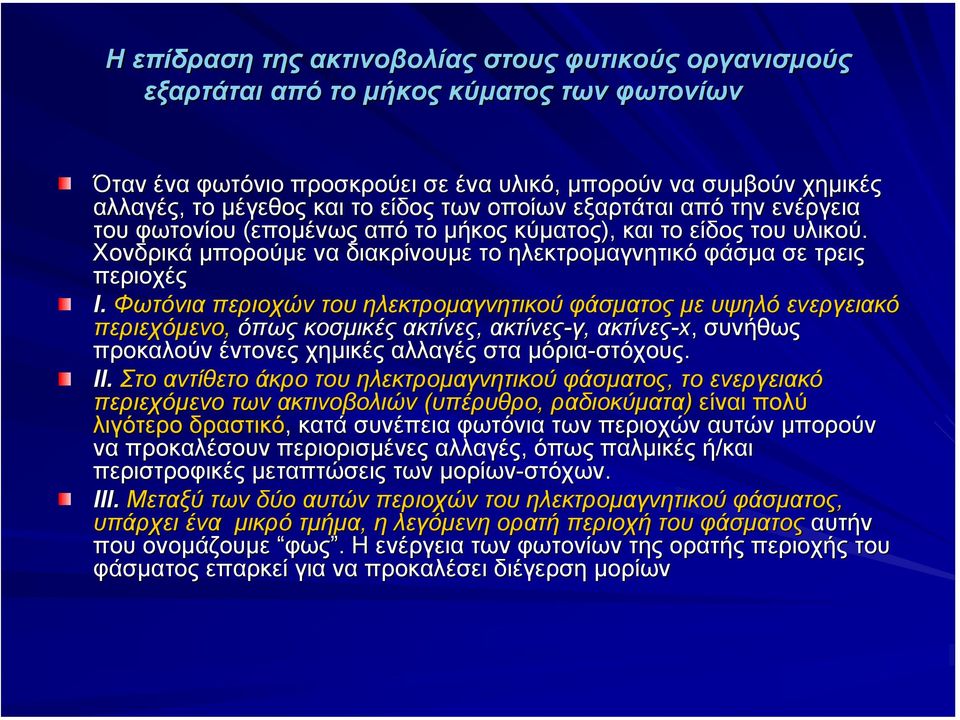 Η επίδραση της ακτινοβολίας στους φυτικούς οργανισμούς εξαρτάται από το μήκος κύματος των φωτονίων

Όταν ένα φωτόνιο προσκρούει σε ένα υλικό, μπορούν να συμβούν χημικές αλλαγές, το μέγεθος και το είδος των οποίων εξαρτάται από την ενέργεια του φωτονίου (επομένως από το μήκος κύματος), και το είδος του υλικού. Χονδρικά μπορούμε να διακρίνουμε το ηλεκτρομαγνητικό φάσμα σε τρεις περιοχές

I. Φωτόνια περιοχών του ηλεκτρομαγνητικού φάσματος με υψηλό ενεργειακό περιεχόμενο, όπως κοσμικές ακτίνες, ακτίνες-γ, ακτίνες-x, συνήθως προκαλούν έντονες χημικές αλλαγές στα μόρια-στόχους.

II. Στο αντίθετο άκρο του ηλεκτρομαγνητικού φάσματος, το ενεργειακό περιεχόμενο των ακτινοβολιών (υπέρυθρο, ραδιοκύματα) είναι πολύ λιγότερο δραστικό, κατά συνέπεια φωτόνια των περιοχών αυτών μπορούν να προκαλέσουν περιορισμένες αλλαγές, όπως παλμικές ή/και περιστροφικές μεταπτώσεις των μορίων-στόχων.

III. Μεταξύ των δύο αυτών περιοχών του ηλεκτρομαγνητικού φάσματος, υπάρχει ένα μικρό τμήμα, η λεγόμενη ορατή περιοχή του φάσματος αυτήν που ονομάζουμε “φως”. Η ενέργεια των φωτονίων της ορατής περιοχής του φάσματος επαρκεί για να προκαλέσει διέγερση μορίων